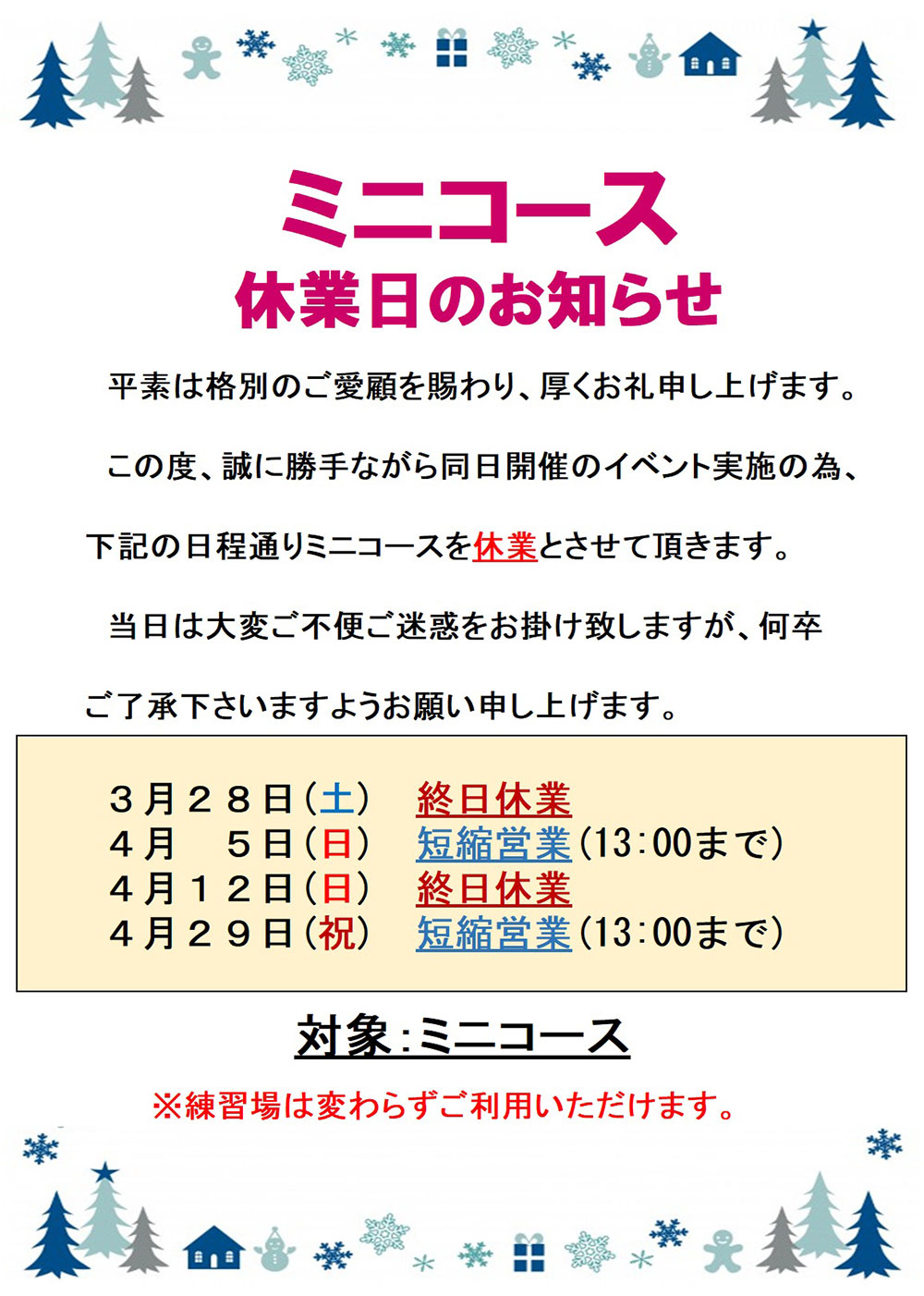 ミニコース
休業日のお知らせ

平素は格別のご愛顧を賜わり、厚くお礼申し上げます。

この度、誠に勝手ながら同日開催のイベント実施の為、下記の日程通りミニコースを休業とさせて頂きます。

当日は大変ご不便ご迷惑をお掛け致しますが、何卒ご了承下さいますようお願い申し上げます。

３月２８日（土）　終日休業
４月　５日（日）　短縮営業（13:00まで）
４月１２日（日）　終日休業
４月２９日（祝）　短縮営業（13:00まで）

対象：ミニコース

※練習場は変わらずご利用いただけます。